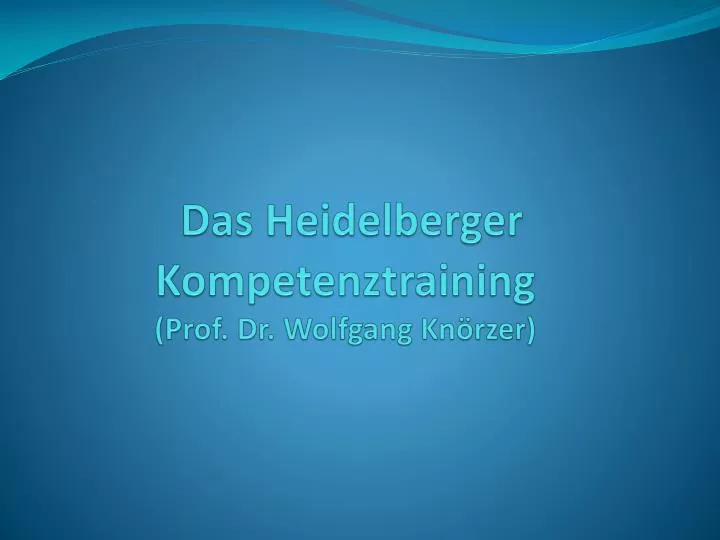 Das Heidelberger Kompetenztraining
(Prof. Dr. Wolfgang Knörzer)